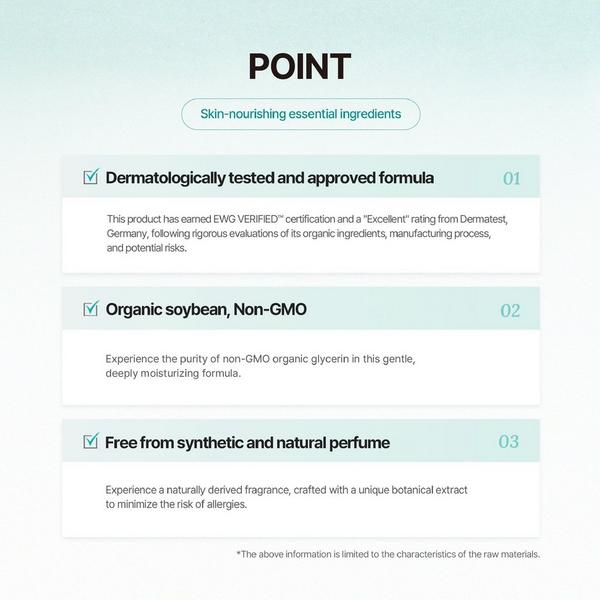 POINT

Skin-nourishing essential ingredients

Dermatologically tested and approved formula

01

This product has earned EWG VERIFIED™ certification and a "Excellent" rating from Dermatest, Germany, following rigorous evaluations of its organic ingredients, manufacturing process, and potential risks.

Organic soybean, Non-GMO

02

Experience the purity of non-GMO organic glycerin in this gentle, deeply moisturizing formula.

Free from synthetic and natural perfume

03

Experience a naturally derived fragrance, crafted with a unique botanical extract to minimize the risk of allergies.

*The above information is limited to the characteristics of the raw materials.